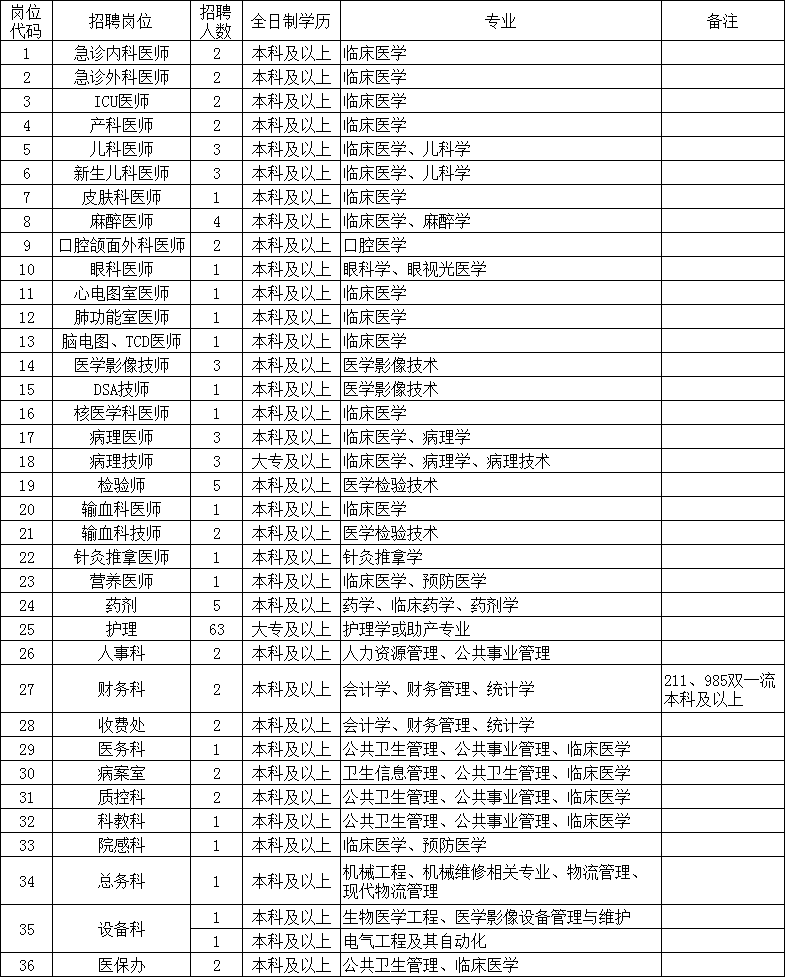 | 岗位代码 | 招聘岗位 | 招聘人数 | 全日制学历 | 专业 | 备注 |
|---|---|---|---|---|---|
| 1 | 急诊内科医师 | 2 | 本科及以上 | 临床医学 | |
| 2 | 急诊外科医师 | 2 | 本科及以上 | 临床医学 | |
| 3 | ICU医师 | 2 | 本科及以上 | 临床医学 | |
| 4 | 产科医师 | 2 | 本科及以上 | 临床医学 | |
| 5 | 儿科医师 | 3 | 本科及以上 | 临床医学、儿科学 | |
| 6 | 新生儿科医师 | 3 | 本科及以上 | 临床医学、儿科学 | |
| 7 | 皮肤科医师 | 1 | 本科及以上 | 临床医学 | |
| 8 | 麻醉医师 | 4 | 本科及以上 | 临床医学、麻醉学 | |
| 9 | 口腔颌面外科医师 | 2 | 本科及以上 | 口腔医学 | |
| 10 | 眼科医师 | 1 | 本科及以上 | 眼科学、眼视光医学 | |
| 11 | 心电图室医师 | 1 | 本科及以上 | 临床医学 | |
| 12 | 肺功能室医师 | 1 | 本科及以上 | 临床医学 | |
| 13 | 脑电图、TCD医师 | 1 | 本科及以上 | 临床医学 | |
| 14 | 医学影像技师 | 3 | 本科及以上 | 医学影像技术 | |
| 15 | DSA技师 | 1 | 本科及以上 | 医学影像技术 | |
| 16 | 核医学科医师 | 1 | 本科及以上 | 临床医学 | |
| 17 | 病理医师 | 3 | 本科及以上 | 临床医学、病理学 | |
| 18 | 病理技师 | 3 | 大专及以上 | 临床医学、病理学、病理技术 | |
| 19 | 检验师 | 5 | 本科及以上 | 医学检验技术 | |
| 20 | 输血科医师 | 1 | 本科及以上 | 临床医学 | |
| 21 | 输血科技师 | 2 | 本科及以上 | 医学检验技术 | |
| 22 | 针灸推拿医师 | 1 | 本科及以上 | 针灸推拿学 | |
| 23 | 营养医师 | 1 | 本科及以上 | 临床医学、预防医学 | |
| 24 | 药剂 | 5 | 本科及以上 | 药学、临床药学、药剂学 | |
| 25 | 护理 | 63 | 大专及以上 | 护理学或助产专业 | |
| 26 | 人事科 | 2 | 本科及以上 | 人力资源管理、公共事业管理 | |
| 27 | 财务科 | 2 | 本科及以上 | 会计学、财务管理、统计学 | 211、985双一流本科及以上 |
| 28 | 收费处 | 2 | 本科及以上 | 会计学、财务管理、统计学 | |
| 29 | 医务科 | 1 | 本科及以上 | 公共卫生管理、公共事业管理、临床医学 | |
| 30 | 病案室 | 2 | 本科及以上 | 卫生信息管理、公共卫生管理、临床医学 | |
| 31 | 质控科 | 2 | 本科及以上 | 公共卫生管理、公共事业管理、临床医学 | |
| 32 | 科教科 | 1 | 本科及以上 | 公共卫生管理、公共事业管理、临床医学 | |
| 33 | 院感科 | 1 | 本科及以上 | 临床医学、预防医学 | |
| 34 | 总务科 | 1 | 本科及以上 | 机械工程、机械维修相关专业、物流管理、现代物流管理 | |
| 35 | 设备科 | 1 | 本科及以上 | 生物医学工程、医学影像设备管理与维护 | |
| | | 1 | 本科及以上 | 电气工程及其自动化 | |
| 36 | 医保办 | 2 | 本科及以上 | 公共卫生管理、临床医学 | |